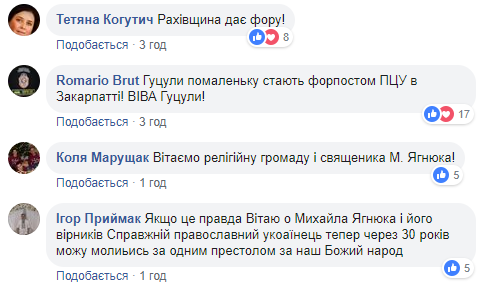 Тетяна Когутич Рахівщина дає фору!
8
Подобається · 3 год

Romario Brut Гуцули помаленьку стають форпостом ПЦУ в Закарпатті! ВІВА Гуцули!
17
Подобається · 3 год

Коля Марущак Вітаємо релігійну громаду і священика М. Ягнюка!
5
Подобається · 1 год

Ігор Приймак Якщо це правда Вітаю о Михайла Ягнюка і його вірників Справжній православний укоаїнець тепер через 30 років можу молиьись за одним престолом за наш Божий народ
5
Подобається · 1 год